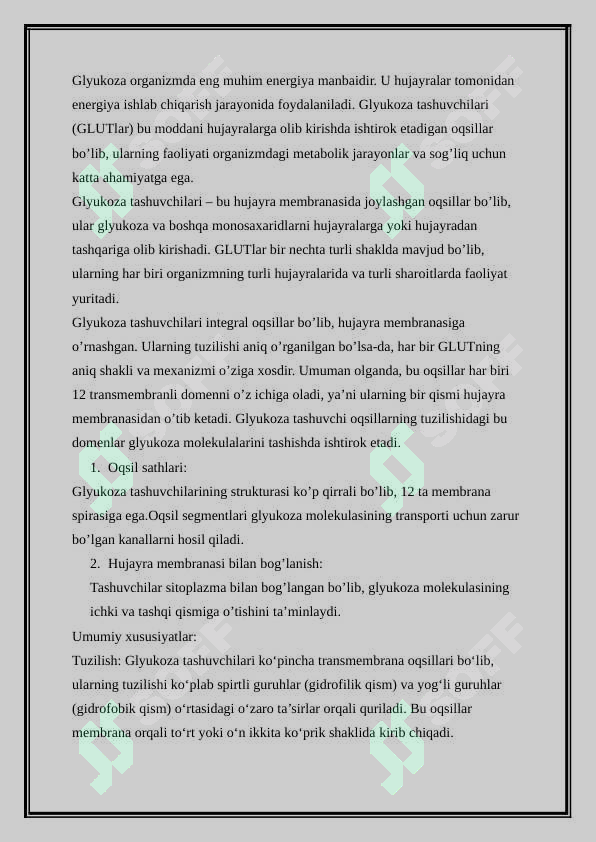 Glyukoza organizmda eng muhim energiya manbaidir. U hujayralar tomonidan energiya ishlab chiqarish jarayonida foydalaniladi. Glyukoza tashuvchilari (GLUTlar) bu moddani hujayralarga olib kirishda ishtirok etadigan oqsillar bo’lib, ularning faoliyati organizmdagi metabolik jarayonlar va sog’liq uchun katta ahamiyatga ega.
Glyukoza tashuvchilari – bu hujayra membranasida joylashgan oqsillar bo’lib, ular glyukoza va boshqa monosaxaridlarni hujayralarga yoki hujayradan tashqariga olib kirishadi. GLUTlar bir nechta turli shaklda mavjud bo’lib, ularning har biri organizmning turli hujayralarida va turli sharoitlarda faoliyat yuritadi.
Glyukoza tashuvchilari integral oqsillar bo’lib, hujayra membranasiga o’rnashgan. Ularning tuzilishi aniq o’rganilgan bo’lsa-da, har bir GLUTning aniq shakli va mexanizmi o’ziga xosdir. Umuman olganda, bu oqsillar har biri 12 transmembranli domenni o’z ichiga oladi, ya’ni ularning bir qismi hujayra membranasidan o’tib ketadi. Glyukoza tashuvchi oqsillarning tuzilishidagi bu domenlar glyukoza molekulalarini tashishda ishtirok etadi.
1. Oqsil sathlari:
Glyukoza tashuvchilarining strukturasi ko’p qirrali bo’lib, 12 ta membrana spirasiga ega.Oqsil segmentlari glyukoza molekulasining transporti uchun zarur bo’lgan kanallarni hosil qiladi.
2. Hujayra membranasi bilan bog’lanish:
Tashuvchilar sitoplazma bilan bog’langan bo’lib, glyukoza molekulasining ichki va tashqi qismiga o’tishini ta’minlaydi.
Umumiy xususiyatlar:
Tuzilish: Glyukoza tashuvchilari ko‘pincha transmembrana oqsillari bo‘lib, ularning tuzilishi ko‘plab spirtli guruhlar (gidrofilik qism) va yog‘li guruhlar (gidrofobik qism) o‘rtasidagi o‘zaro ta’sirlar orqali quriladi. Bu oqsillar membrana orqali to‘rt yoki o‘n ikkita ko‘prik shaklida kirib chiqadi.